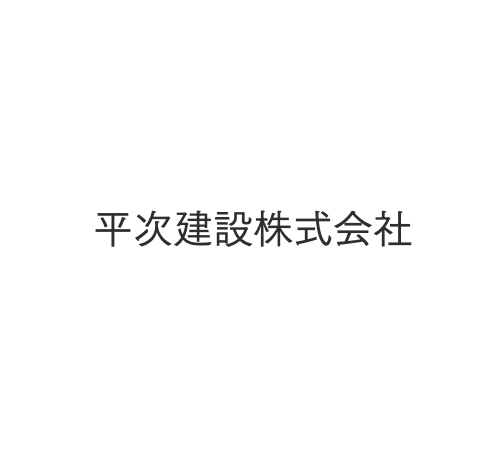 平次建設株式会社